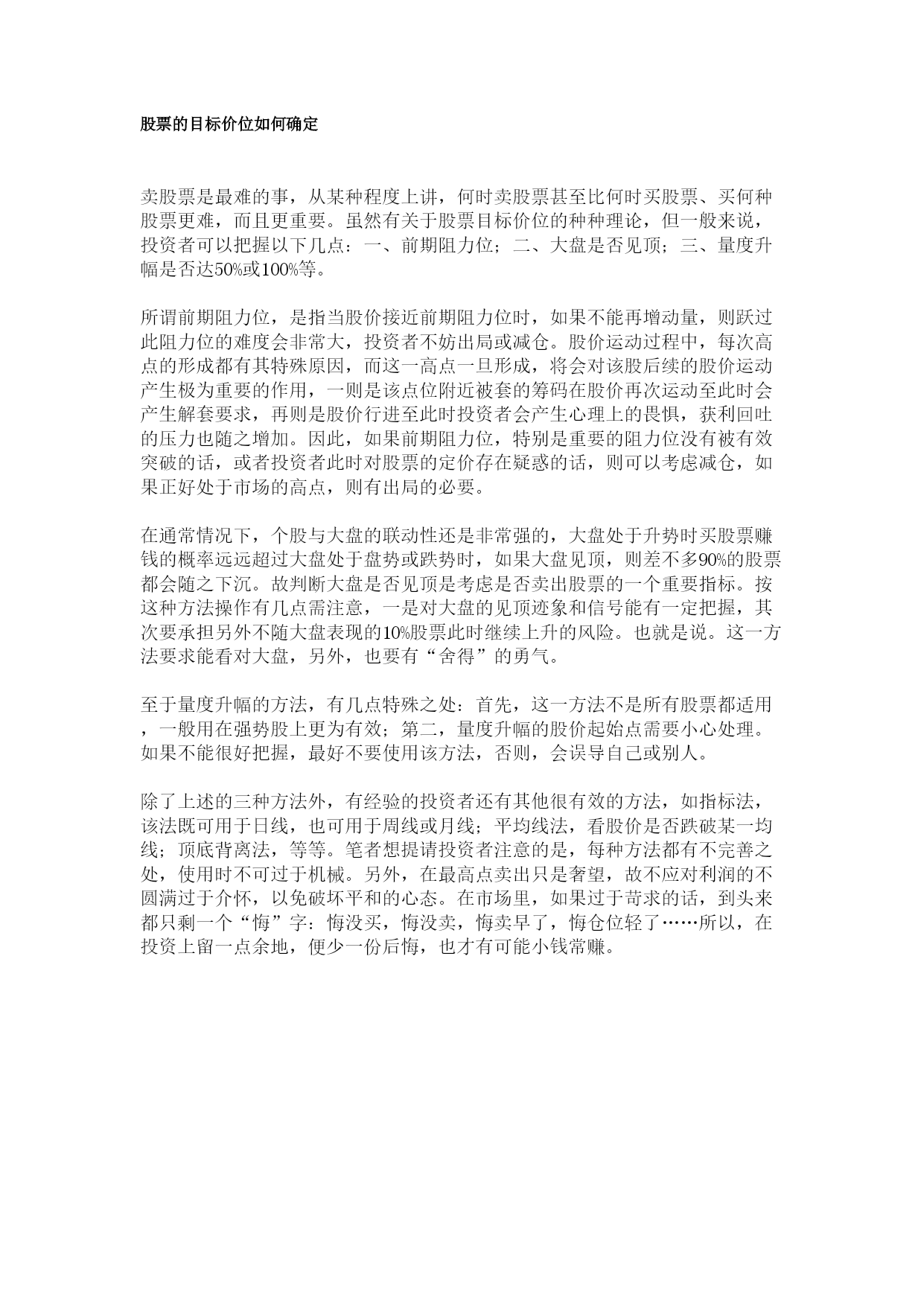 股票的目标价位如何确定

卖股票是最难的事，从某种程度上讲，何时卖股票甚至比何时买股票、买何种股票更难，而且更重要。虽然有关于股票目标价位的种种理论，但一般来说，投资者可以把握以下几点：一、前期阻力位；二、大盘是否见顶；三、量度升幅是否达50%或100%等。

所谓前期阻力位，是指当股价接近前期阻力位时，如果不能再增动量，则跃过此阻力位的难度会非常大，投资者不妨出局或减仓。股价运动过程中，每次高点的形成都有其特殊原因，而这一高点一旦形成，将会对该股后续的股价运动产生极为重要的作用，一则是该点位附近被套的筹码在股价再次运动至此时会产生解套要求，再则是股价行进至此时投资者会产生心理上的畏惧，获利回吐的压力也随之增加。因此，如果前期阻力位，特别是重要的阻力位没有被有效突破的话，或者投资者此时对股票的定价存在疑惑的话，则可以考虑减仓，如果正好处于市场的高点，则有出局的必要。

在通常情况下，个股与大盘的联动性还是非常强的，大盘处于升势时买股票赚钱的概率远远超过大盘处于盘势或跌势时，如果大盘见顶，则差不多90%的股票都会随之下沉。故判断大盘是否见顶是考虑是否卖出股票的一个重要指标。按这种方法操作有几点需注意，一是对大盘的见顶迹象和信号能有一定把握，其次要承担另外不随大盘表现的10%股票此时继续上升的风险。也就是说。这一方法要求能看对大盘，另外，也要有“舍得”的勇气。

至于量度升幅的方法，有几点特殊之处：首先，这一方法不是所有股票都适用，一般用在强势股上更为有效；第二，量度升幅的股价起始点需要小心处理。如果不能很好把握，最好不要使用该方法，否则，会误导自己或别人。

除了上述的三种方法外，有经验的投资者还有其他很有效的方法，如指标法，该法既可用于日线，也可用于周线或月线；平均线法，看股价是否跌破某一均线；顶底背离法，等等。笔者想提请投资者注意的是，每种方法都有不完善之处，使用时不可过于机械。另外，在最高点卖出只是奢望，故不应对利润的不圆满过于介怀，以免破坏平和的心态。在市场里，如果过于苛求的话，到头来都只剩一个“悔”字：悔没买，悔没卖，悔卖早了，悔仓位轻了……所以，在投资上留一点余地，便少一份后悔，也才有可能小钱常赚。